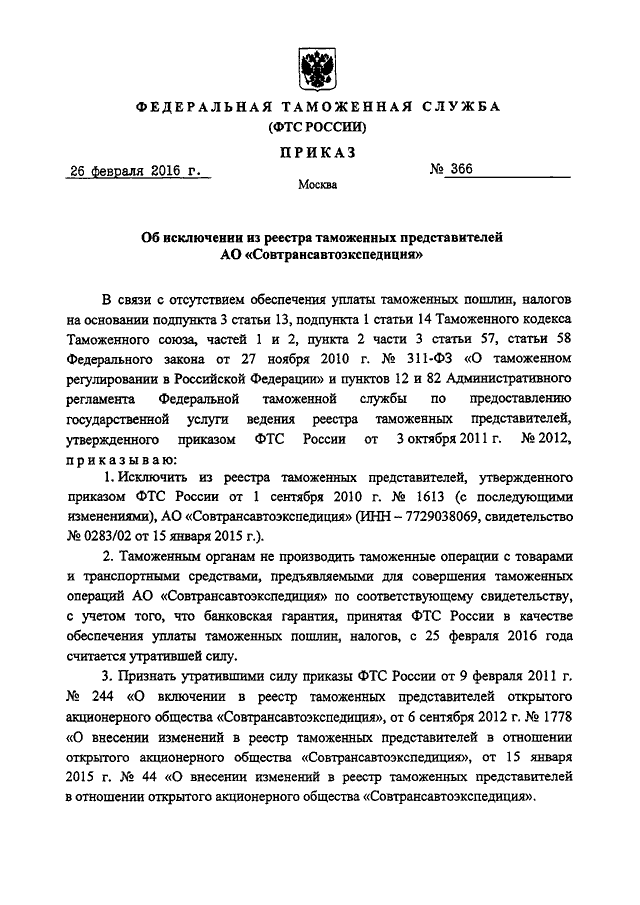 ФЕДЕРАЛЬНАЯ ТАМОЖЕННАЯ СЛУЖБА
(ФТС РОССИИ)

ПРИКАЗ

26 февраля 2016 г.

№ 366

Москва

Об исключении из реестра таможенных представителей АО «Совтрансавтоэкспедиция»

В связи с отсутствием обеспечения уплаты таможенных пошлин, налогов на основании подпункта 3 статьи 13, подпункта 1 статьи 14 Таможенного кодекса Таможенного союза, частей 1 и 2, пункта 2 части 3 статьи 57, статьи 58 Федерального закона от 27 ноября 2010 г. № 311-ФЗ «О таможенном регулировании в Российской Федерации» и пунктов 12 и 82 Административного регламента Федеральной таможенной службы по предоставлению государственной услуги ведения реестра таможенных представителей, утвержденного приказом ФТС России от 3 октября 2011 г. № 2012, приказываю:

1. Исключить из реестра таможенных представителей, утвержденного приказом ФТС России от 1 сентября 2010 г. № 1613 (с последующими изменениями), АО «Совтрансавтоэкспедиция» (ИНН – 7729038069, свидетельство № 0283/02 от 15 января 2015 г.).

2. Таможенным органам не производить таможенные операции с товарами и транспортными средствами, предъявляемыми для совершения таможенных операций АО «Совтрансавтоэкспедиция» по соответствующему свидетельству, с учетом того, что банковская гарантия, принятая ФТС России в качестве обеспечения уплаты таможенных пошлин, налогов, с 25 февраля 2016 года считается утратившей силу.

3. Признать утратившими силу приказы ФТС России от 9 февраля 2011 г. № 244 «О включении в реестр таможенных представителей открытого акционерного общества «Совтрансавтоэкспедиция», от 6 сентября 2012 г. № 1778 «О внесении изменений в реестр таможенных представителей в отношении открытого акционерного общества «Совтрансавтоэкспедиция», от 15 января 2015 г. № 44 «О внесении изменений в реестр таможенных представителей в отношении открытого акционерного общества «Совтрансавтоэкспедиция».